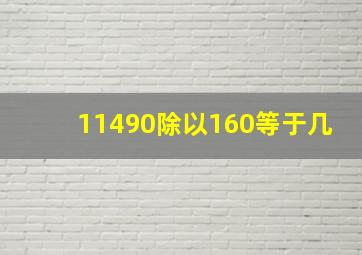 11490除以160等于几